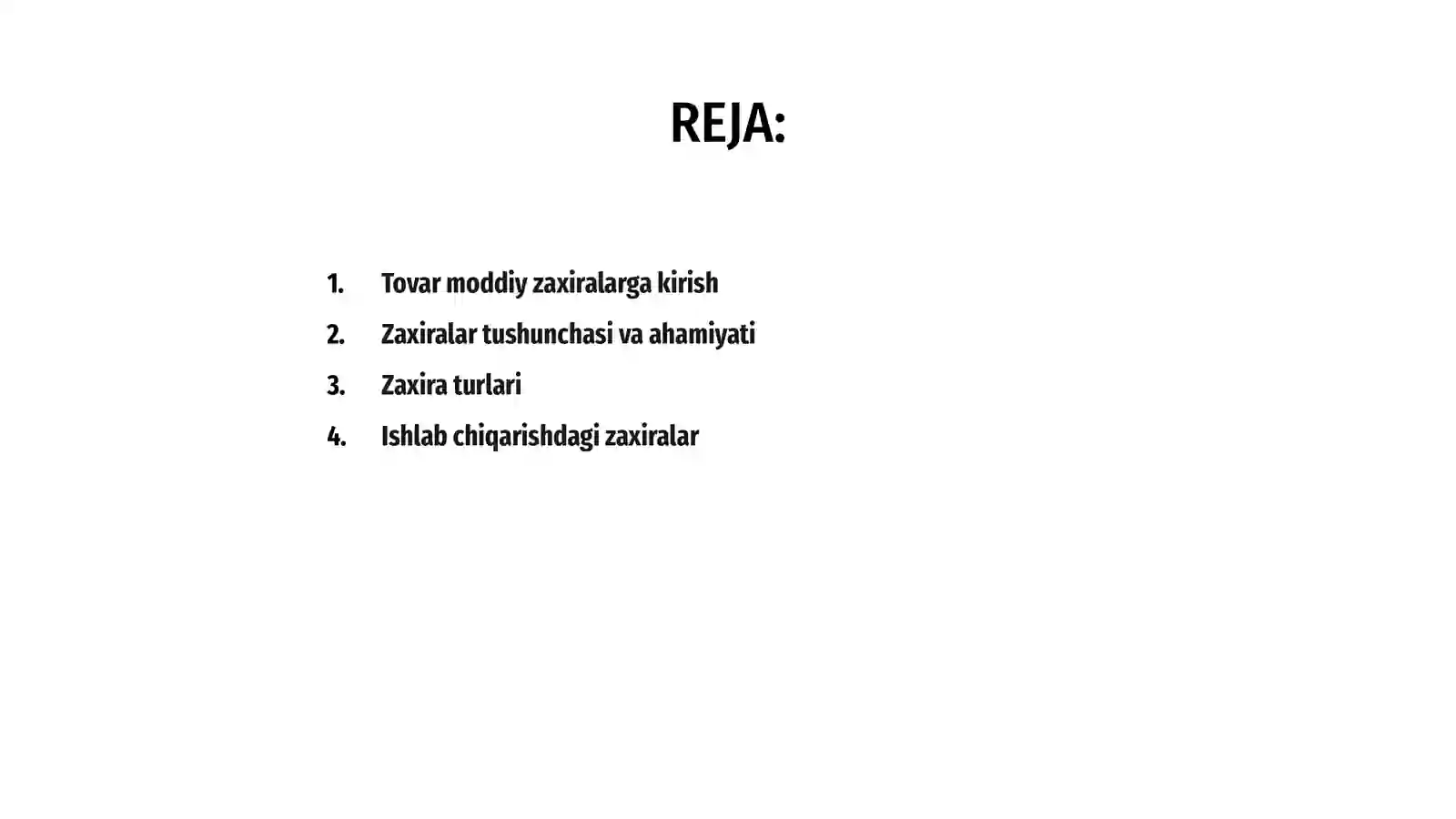 REJA:

1. Tovar moddiy zaxiralarga kirish
2. Zaxiralar tushunchasi va ahamiyati
3. Zaxira turlari
4. Ishlab chiqarishdagi zaxiralar